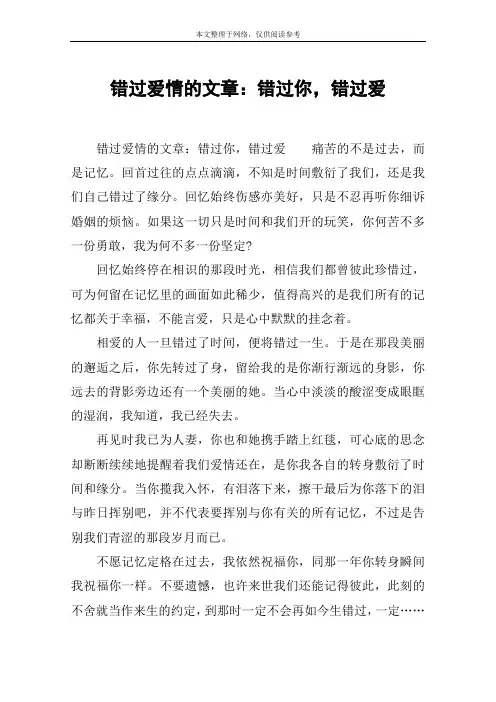 本文整理于网络，仅供阅读参考

错过爱情的文章：错过你，错过爱

错过爱情的文章：错过你，错过爱　　痛苦的不是过去，而是记忆。回首过往的点点滴滴，不知是时间敷衍了我们，还是我们自己错过了缘分。回忆始终伤感亦美好，只是不忍再听你细诉婚姻的烦恼。如果这一切只是时间和我们开的玩笑，你何苦不多一份勇敢，我为何不多一份坚定？

回忆始终停在相识的那段时光，相信我们都曾彼此珍惜过，可为何留在记忆里的画面如此稀少，值得高兴的是我们所有的记忆都关于幸福，不能言爱，只是心中默默的挂念着。

相爱的人一旦错过了时间，便将错过一生。于是在那段美丽的邂逅之后，你先转过了身，留给我的是你渐行渐远的身影，你远去的背影旁边还有一个美丽的她。当心中淡淡的酸涩变成眼眶的湿润，我知道，我已经失去。

再见时我已为人妻，你也和她携手踏上红毯，可心底的思念却断断续续地提醒着我们爱情还在，是你我各自的转身敷衍了时间和缘分。当你揽我入怀，有泪落下来，擦干最后为你落下的泪与昨日挥别吧，并不代表要挥别与你有关的所有记忆，不过是告别我们青涩的那段岁月而已。

不愿记忆定格在过去，我依然祝福你，同那一年你转身瞬间我祝福你一样。不要遗憾，也许来世我们还能记得彼此，此刻的不舍就当作来生的约定，到那时一定不会再如今生错过，一定……